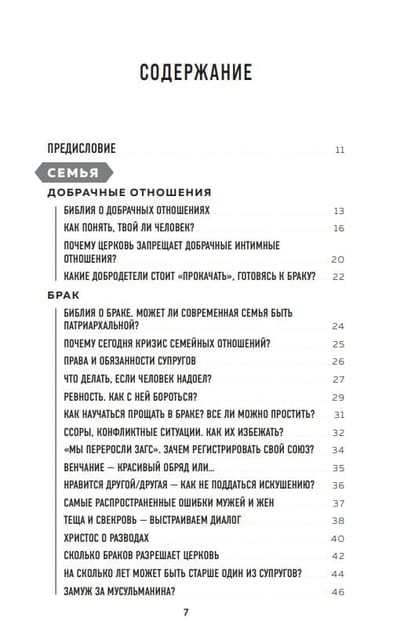 СОДЕРЖАНИЕ

ПРЕДИСЛОВИЕ 11

СЕМЬЯ

ДОБРАЧНЫЕ ОТНОШЕНИЯ

БИБЛИЯ О ДОБРАЧНЫХ ОТНОШЕНИЯХ 13

КАК ПОНЯТЬ, ТВОЙ ЛИ ЧЕЛОВЕК? 16

ПОЧЕМУ ЦЕРКОВЬ ЗАПРЕЩАЕТ ДОБРАЧНЫЕ ИНТИМНЫЕ ОТНОШЕНИЯ? 20

КАКИЕ ДОБРОДЕТЕЛИ СТОИТ «ПРОКАЧАТЬ», ГОТОВЯСЬ К БРАКУ? 22

БРАК

БИБЛИЯ О БРАКЕ. МОЖЕТ ЛИ СОВРЕМЕННАЯ СЕМЬЯ БЫТЬ ПАТРИАРХАЛЬНОЙ? 24

ПОЧЕМУ СЕГОДНЯ КРИЗИС СЕМЕЙНЫХ ОТНОШЕНИЙ? 25

ПРАВА И ОБЯЗАННОСТИ СУПРУГОВ 26

ЧТО ДЕЛАТЬ, ЕСЛИ ЧЕЛОВЕК НАДОЕЛ? 27

РЕВНОСТЬ. КАК С НЕЙ БОРОТЬСЯ? 29

КАК НАУЧАТЬСЯ ПРОЩАТЬ В БРАКЕ? ВСЕ ЛИ МОЖНО ПРОСТИТЬ? 31

ССОРЫ, КОНФЛИКТНЫЕ СИТУАЦИИ. КАК ИХ ИЗБЕЖАТЬ? 32

«МЫ ПЕРЕРОСЛИ ЗАГС». ЗАЧЕМ РЕГИСТРИРОВАТЬ СВОЙ СОЮЗ? 34

ВЕНЧАНИЕ — КРАСИВЫЙ ОБРЯД ИЛИ... 35

НРАВИТСЯ ДРУГОЙ/ДРУГАЯ — КАК НЕ ПОДДАТЬСЯ ИСКУШЕНИЮ? 36

САМЫЕ РАСПРОСТРАНЕННЫЕ ОШИБКИ МУЖЕЙ И ЖЕН 37

ТЕЩА И СВЕКРОВЬ — ВЫСТРАИВАЕМ ДИАЛОГ 38

ХРИСТОС О РАЗВОДАХ 40

СКОЛЬКО БРАКОВ РАЗРЕШАЕТ ЦЕРКОВЬ 42

НА СКОЛЬКО ЛЕТ МОЖЕТ БЫТЬ СТАРШЕ ОДИН ИЗ СУПРУГОВ? 44

ЗАМУЖ ЗА МУСУЛЬМАНИНА? 46

7